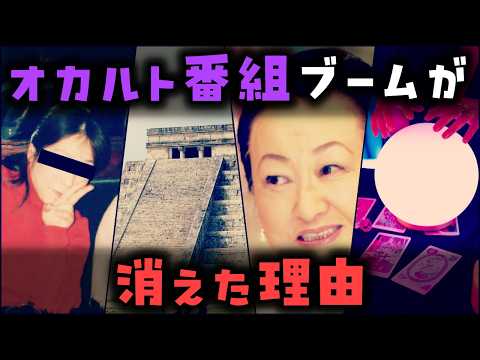 オカルト番組ブームが

消えた理由